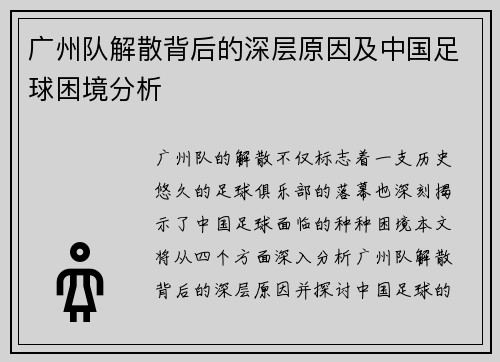 广州队解散背后的深层原因及中国足球困境分析

广州队的解散不仅标志着一支历史悠久的足球俱乐部的落幕也深刻揭示了中国足球面临的种种困境本文将从四个方面深入分析广州队解散背后的深层原因并探讨中国足球的